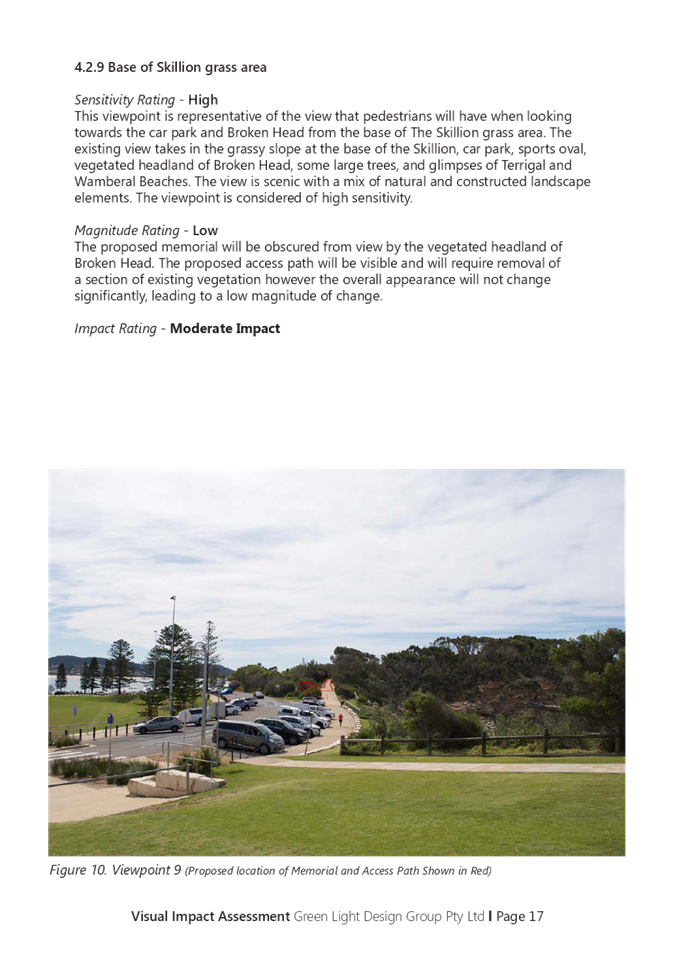 4.2.9 Base of Skillion grass area

Sensitivity Rating - High
This viewpoint is representative of the view that pedestrians will have when looking towards the car park and Broken Head from the base of The Skillion grass area. The existing view takes in the grassy slope at the base of the Skillion, car park, sports oval, vegetated headland of Broken Head, some large trees, and glimpses of Terrigal and Wamberal Beaches. The view is scenic with a mix of natural and constructed landscape elements. The viewpoint is considered of high sensitivity.

Magnitude Rating - Low
The proposed memorial will be obscured from view by the vegetated headland of Broken Head. The proposed access path will be visible and will require removal of a section of existing vegetation however the overall appearance will not change significantly, leading to a low magnitude of change.

Impact Rating - Moderate Impact

Figure 10. Viewpoint 9 (Proposed location of Memorial and Access Path Shown in Red)

Visual Impact Assessment Green Light Design Group Pty Ltd I Page 17